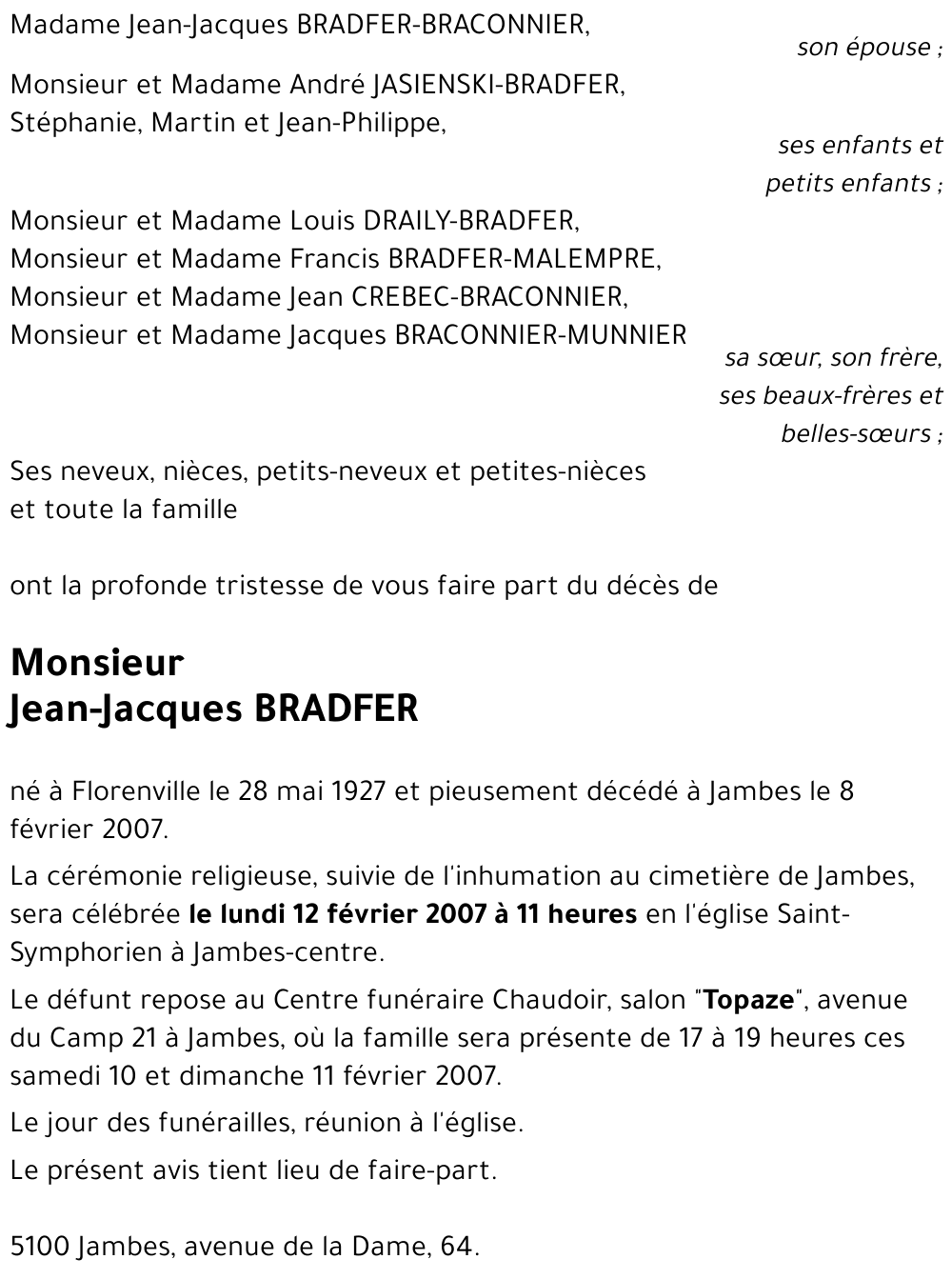 Madame Jean-Jacques BRADFER-BRACONNIER,

son épouse ;

Monsieur et Madame André JASIENSKI-BRADFER,
Stéphanie, Martin et Jean-Philippe,

ses enfants et
petits enfants ;

Monsieur et Madame Louis DRAILY-BRADFER,
Monsieur et Madame Francis BRADFER-MALEMPRE,
Monsieur et Madame Jean CREBEC-BRACONNIER,
Monsieur et Madame Jacques BRACONNIER-MUNNIER

sa sœur, son frère,
ses beaux-frères et
belles-sœurs ;

Ses neveux, nièces, petits-neveux et petites-nièces
et toute la famille

ont la profonde tristesse de vous faire part du décès de

Monsieur
Jean-Jacques BRADFER

né à Florenville le 28 mai 1927 et pieusement décédé à Jambes le 8 février 2007.

La cérémonie religieuse, suivie de l'inhumation au cimetière de Jambes, sera célébrée le lundi 12 février 2007 à 11 heures en l'église Saint-Symphorien à Jambes-centre.

Le défunt repose au Centre funéraire Chaudoir, salon "Topaze", avenue du Camp 21 à Jambes, où la famille sera présente de 17 à 19 heures ces samedi 10 et dimanche 11 février 2007.

Le jour des funérailles, réunion à l'église.

Le présent avis tient lieu de faire-part.

5100 Jambes, avenue de la Dame, 64.